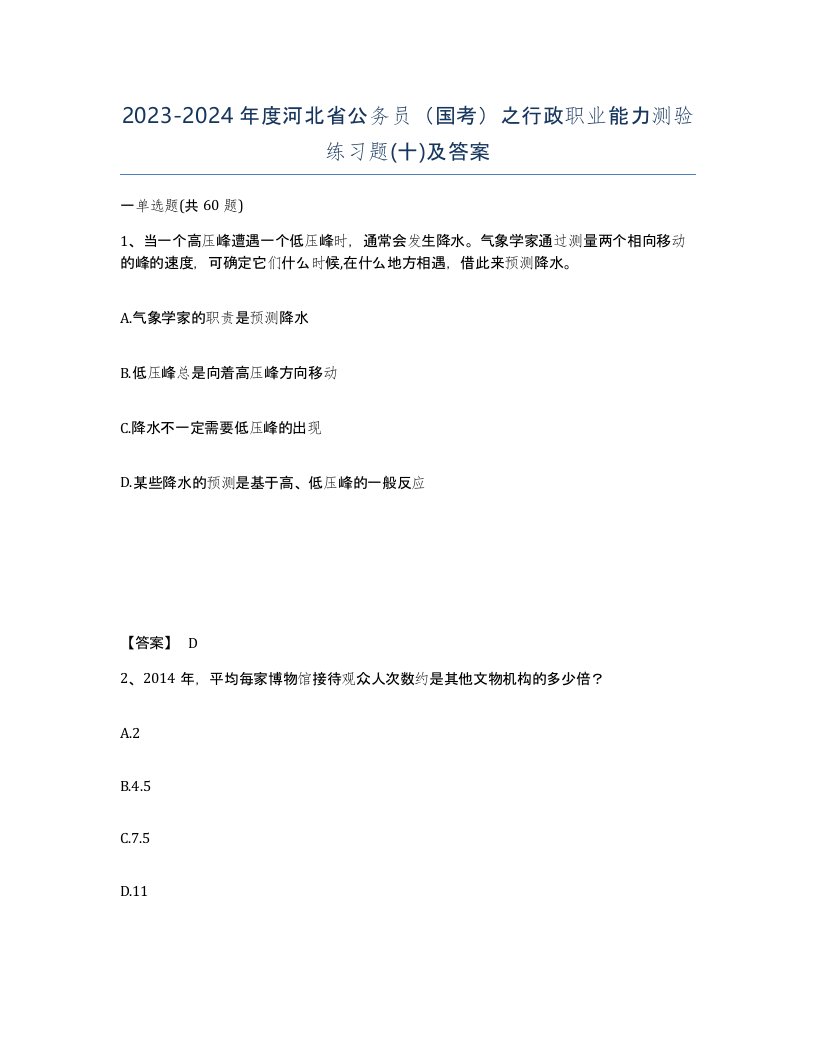 2023-2024年度河北省公务员（国考）之行政职业能力测验练习题(十)及答案

一单选题(共 60 题)

1、当一个高压峰遭遇一个低压峰时，通常会发生降水。气象学家通过测量两个相向移动的峰的速度，可确定它们什么时候,在什么地方相遇，借此来预测降水。

A.气象学家的职责是预测降水

B.低压峰总是向着高压峰方向移动

C.降水不一定需要低压峰的出现

D.某些降水的预测是基于高、低压峰的一般反应

【答案】 D

2、2014 年，平均每家博物馆接待观众人次数约是其他文物机构的多少倍？

A.2

B.4.5

C.7.5

D.11